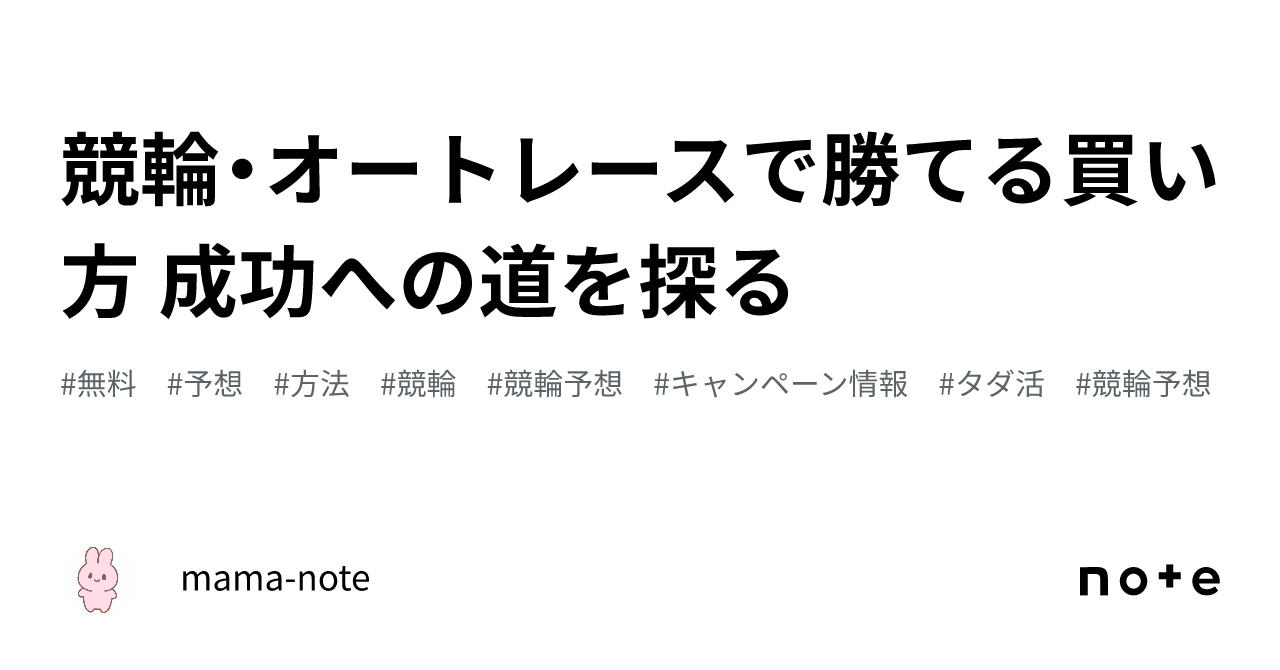 競輪・オートレースで勝てる買い方 成功への道を探る

#無料 #予想 #方法 #競輪 #競輪予想 #キャンペーン情報 #タダ活 #競輪予想

mama-note

note